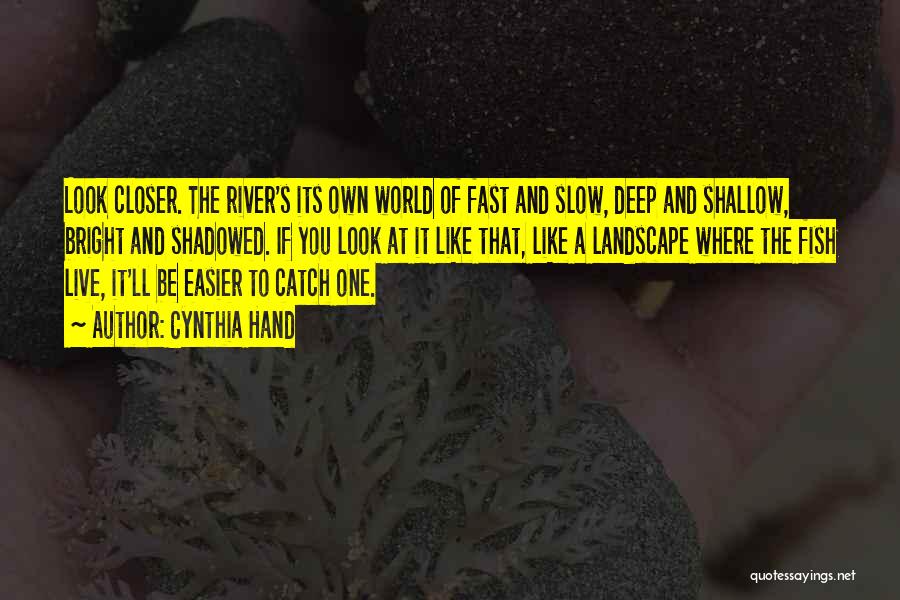 LOOK CLOSER. THE RIVER'S ITS OWN WORLD OF FAST AND SLOW, DEEP AND SHALLOW, BRIGHT AND SHADOWED. IF YOU LOOK AT IT LIKE THAT, LIKE A LANDSCAPE WHERE THE FISH LIVE, IT'LL BE EASIER TO CATCH ONE.

~ AUTHOR: CYNTHIA HAND

quotessayings.net